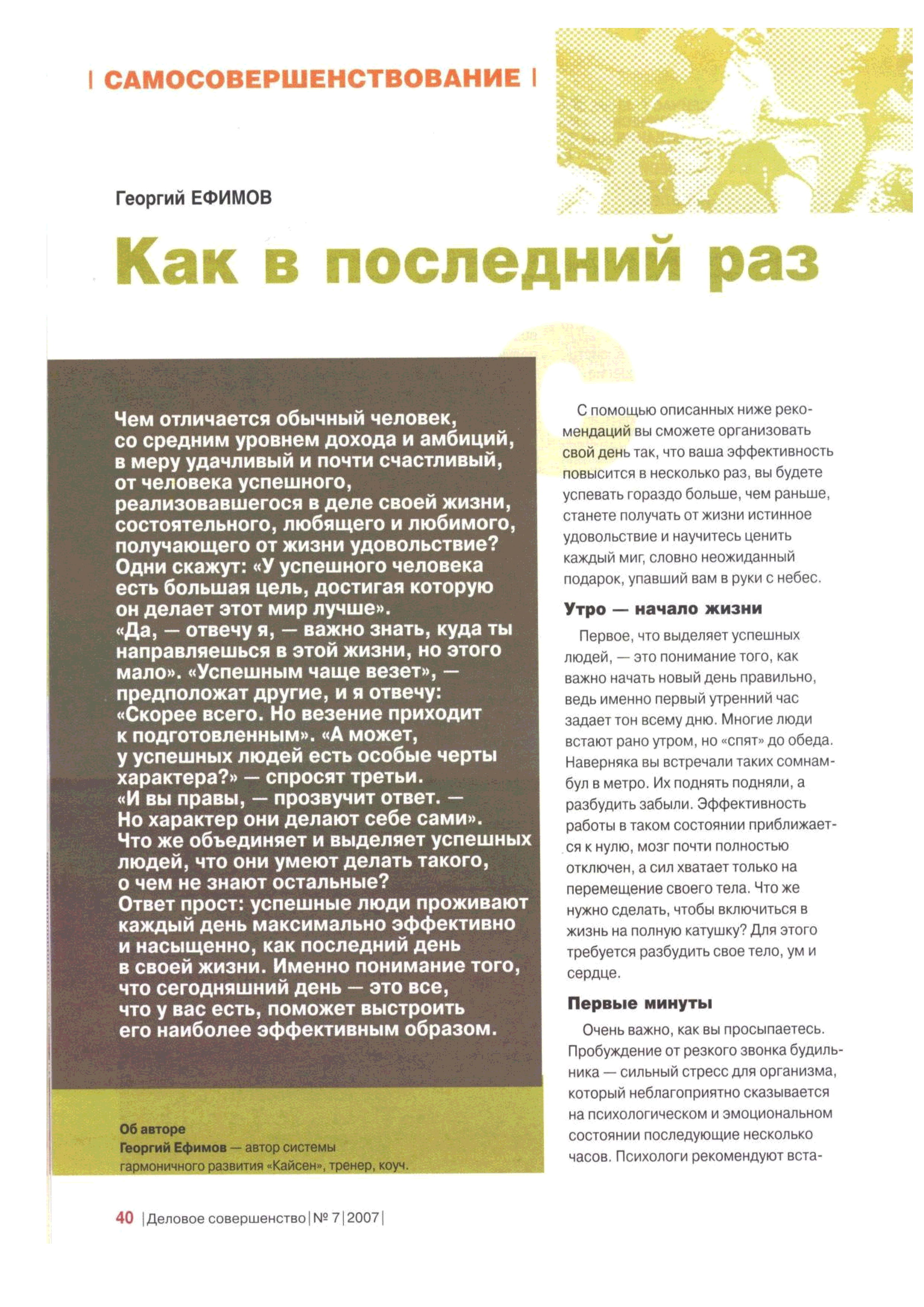 | САМОСОВЕРШЕНСТВОВАНИЕ |

Георгий ЕФИМОВ

Как в последний раз

Чем отличается обычный человек, со средним уровнем дохода и амбиций, в меру удачливый и почти счастливый, от человека успешного, реализовавшегося в деле своей жизни, состоятельного, любящего и любимого, получающего от жизни удовольствие? Одни скажут: «У успешного человека есть большая цель, достигая которую он делает этот мир лучше». «Да, — отвечу я, — важно знать, куда ты направляешься в этой жизни, но этого мало». «Успешным чаще везет», — предположат другие, и я отвечу: «Скорее всего. Но везение приходит к подготовленным». «А может, у успешных людей есть особые черты характера?» — спросят третьи. «И вы правы, — прозвучит ответ. — Но характер они делают себе сами». Что же объединяет и выделяет успешных людей, что они умеют делать такого, о чем не знают остальные? Ответ прост: успешные люди проживают каждый день максимально эффективно и насыщенно, как последний день в своей жизни. Именно понимание того, что сегодняшний день — это все, что у вас есть, поможет выстроить его наиболее эффективным образом.

Об авторе
Георгий Ефимов — автор системы гармоничного развития «Кайсен», тренер, коуч.

С помощью описанных ниже рекомендаций вы сможете организовать свой день так, что ваша эффективность повысится в несколько раз, вы будете успевать гораздо больше, чем раньше, станете получать от жизни истинное удовольствие и научитесь ценить каждый миг, словно неожиданный подарок, упавший вам в руки с небес.

Утро — начало жизни

Первое, что выделяет успешных людей, — это понимание того, как важно начать новый день правильно, ведь именно первый утренний час задает тон всему дню. Многие люди встают рано утром, но «спят» до обеда. Наверняка вы встречали таких сомнамбул в метро. Их поднять подняли, а разбудить забыли. Эффективность работы в таком состоянии приближается к нулю, мозг почти полностью отключен, а сил хватает только на перемещение своего тела. Что же нужно сделать, чтобы включиться в жизнь на полную катушку? Для этого требуется разбудить свое тело, ум и сердце.

Первые минуты

Очень важно, как вы просыпаетесь. Пробуждение от резкого звонка будильника — сильный стресс для организма, который неблагоприятно сказывается на психологическом и эмоциональном состоянии последующие несколько часов. Психологи рекомендуют вста-

40 | Деловое совершенство | № 7 | 2007 |